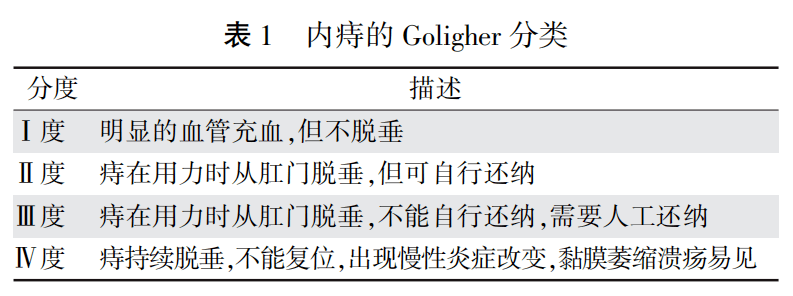 表 1　内痔的 Goligher 分类

| 分度 | 描述 |
|---|---|
| Ⅰ度 | 明显的血管充血,但不脱垂 |
| Ⅱ度 | 痔在用力时从肛门脱垂,但可自行还纳 |
| Ⅲ度 | 痔在用力时从肛门脱垂,不能自行还纳,需要人工还纳 |
| Ⅳ度 | 痔持续脱垂,不能复位,出现慢性炎症改变,黏膜萎缩溃疡易见 |